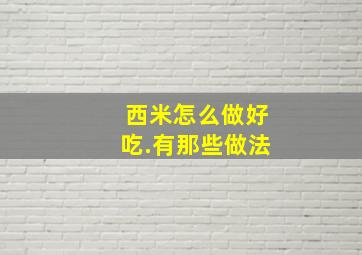 西米怎么做好吃.有那些做法